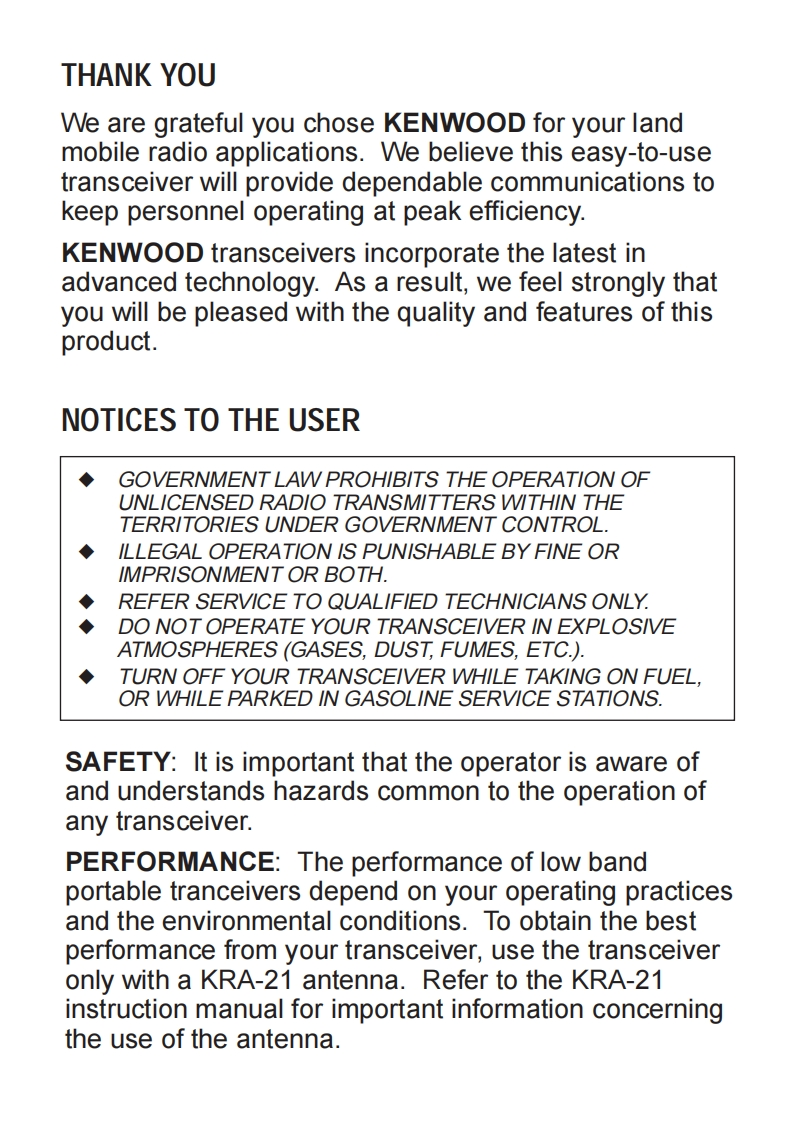 THANK YOU

We are grateful you chose KENWOOD for your land mobile radio applications. We believe this easy-to-use transceiver will provide dependable communications to keep personnel operating at peak efficiency.

KENWOOD transceivers incorporate the latest in advanced technology. As a result, we feel strongly that you will be pleased with the quality and features of this product.

NOTICES TO THE USER

◆ GOVERNMENT LAW PROHIBITS THE OPERATION OF UNLICENSED RADIO TRANSMITTERS WITHIN THE TERRITORIES UNDER GOVERNMENT CONTROL.
◆ ILLEGAL OPERATION IS PUNISHABLE BY FINE OR IMPRISONMENT OR BOTH.
◆ REFER SERVICE TO QUALIFIED TECHNICIANS ONLY.
◆ DO NOT OPERATE YOUR TRANSCEIVER IN EXPLOSIVE ATMOSPHERES (GASES, DUST, FUMES, ETC.).
◆ TURN OFF YOUR TRANSCEIVER WHILE TAKING ON FUEL, OR WHILE PARKED IN GASOLINE SERVICE STATIONS.

SAFETY: It is important that the operator is aware of and understands hazards common to the operation of any transceiver.

PERFORMANCE: The performance of low band portable tranceivers depend on your operating practices and the environmental conditions. To obtain the best performance from your transceiver, use the transceiver only with a KRA-21 antenna. Refer to the KRA-21 instruction manual for important information concerning the use of the antenna.